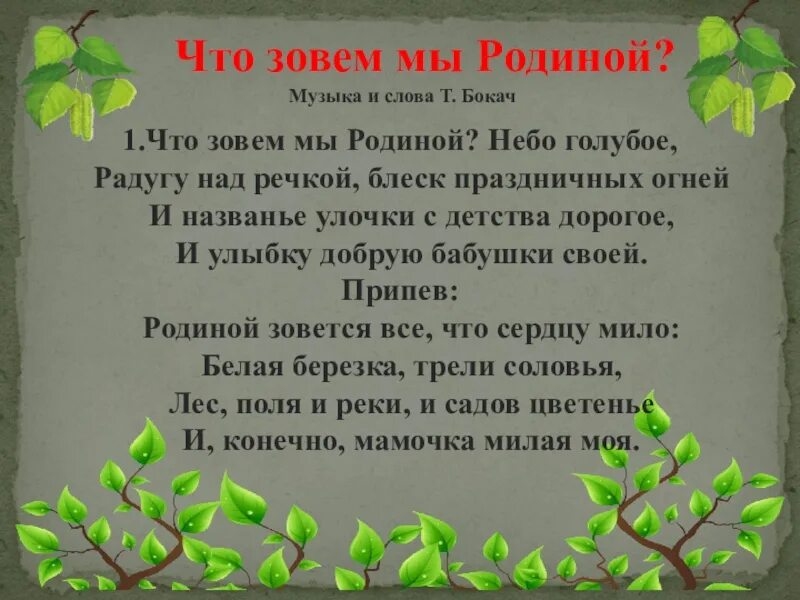 Что зовем мы Родиной?
Музыка и слова Т. Бокач

1.Что зовем мы Родиной? Небо голубое,
Радугу над речкой, блеск праздничных огней
И названье улочки с детства дорогое,
И улыбку добрую бабушки своей.
Припев:
Родиной зовется все, что сердцу мило:
Белая березка, трели соловья,
Лес, поля и реки, и садов цветенье
И, конечно, мамочка милая моя.